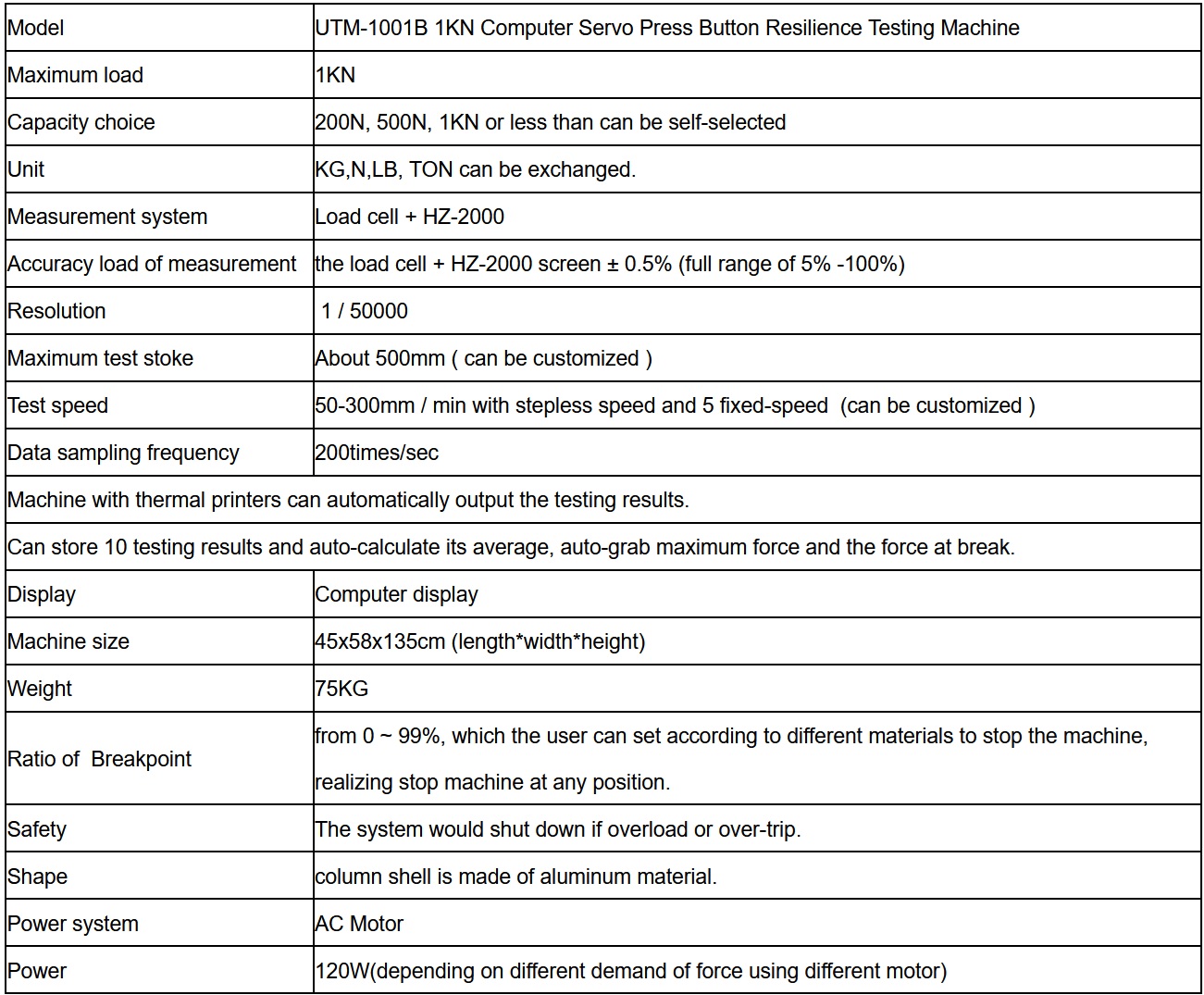 | Model | UTM-1001B 1KN Computer Servo Press Button Resilience Testing Machine |
|---|---|
| Maximum load | 1KN |
| Capacity choice | 200N, 500N, 1KN or less than can be self-selected |
| Unit | KG,N,LB, TON can be exchanged. |
| Measurement system | Load cell + HZ-2000 |
| Accuracy load of measurement | the load cell + HZ-2000 screen ± 0.5% (full range of 5% -100%) |
| Resolution | 1 / 50000 |
| Maximum test stoke | About 500mm ( can be customized ) |
| Test speed | 50-300mm / min with stepless speed and 5 fixed-speed (can be customized ) |
| Data sampling frequency | 200times/sec |
| Machine with thermal printers can automatically output the testing results. | |
| Can store 10 testing results and auto-calculate its average, auto-grab maximum force and the force at break. | |
| Display | Computer display |
| Machine size | 45x58x135cm (length*width*height) |
| Weight | 75KG |
| Ratio of Breakpoint | from 0 ~ 99%, which the user can set according to different materials to stop the machine, realizing stop machine at any position. |
| Safety | The system would shut down if overload or over-trip. |
| Shape | column shell is made of aluminum material. |
| Power system | AC Motor |
| Power | 120W(depending on different demand of force using different motor) |